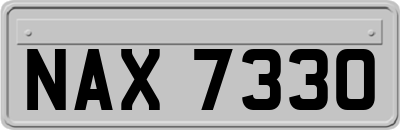 NAX 7330